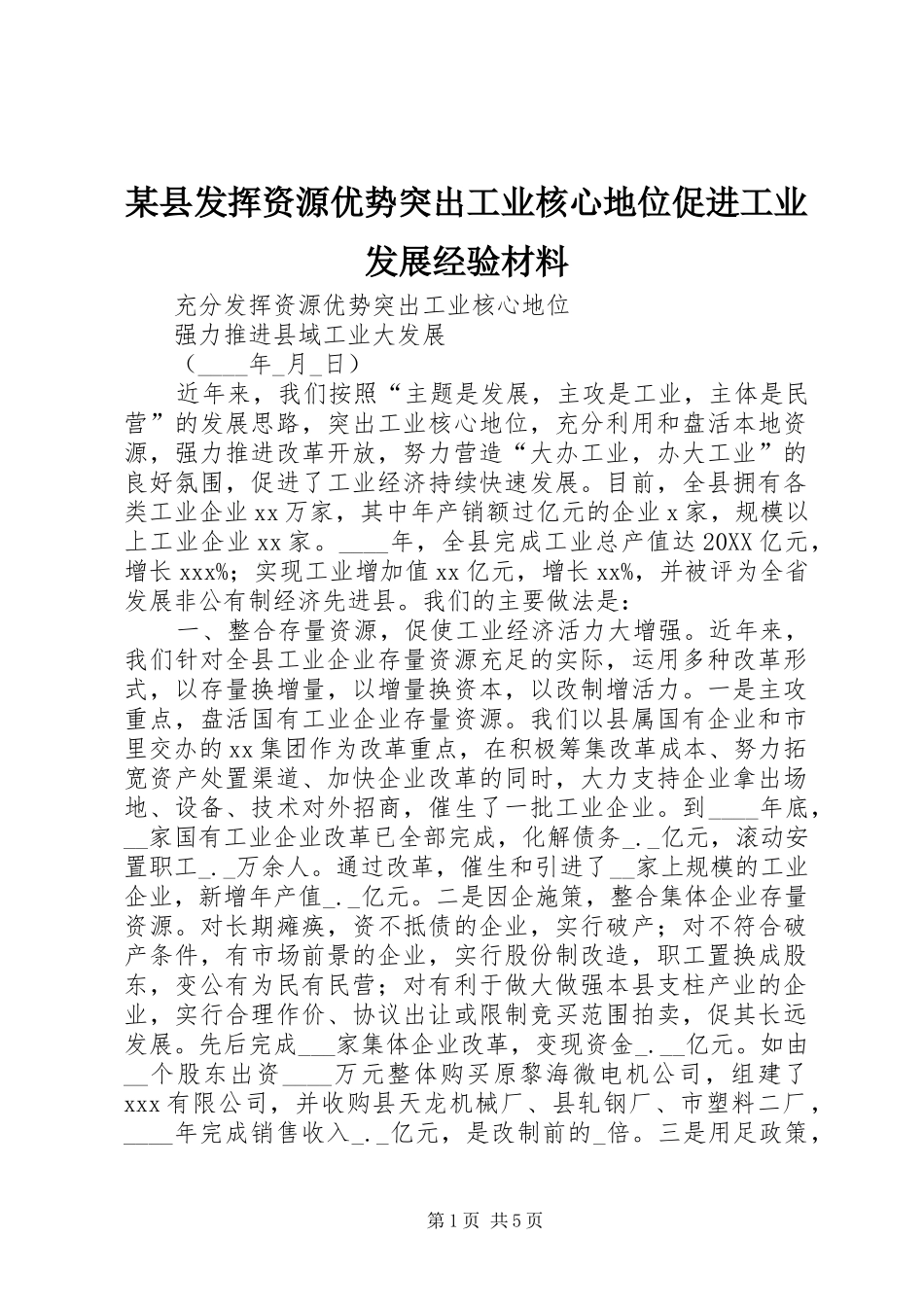 某县发挥资源优势突出工业核心地位促进工业发展经验材料

充分发挥资源优势突出工业核心地位

强力推进县域工业大发展

（____年_月_日）

近年来，我们按照“主题是发展，主攻是工业，主体是民营”的发展思路，突出工业核心地位，充分利用和盘活本地资源，强力推进改革开放，努力营造“大办工业，办大工业”的良好氛围，促进了工业经济持续快速发展。目前，全县拥有各类工业企业xx万家，其中年产销额过亿元的企业x家，规模以上工业企业xx家。____年，全县完成工业总产值达20XX亿元，增长xxx%；实现工业增加值xx亿元，增长xx%，并被评为全省发展非公有制经济先进县。我们的主要做法是：

一、整合存量资源，促使工业经济活力大增强。近年来，我们针对全县工业企业存量资源充足的实际，运用多种改革形式，以存量换增量，以增量换资本，以改制增活力。一是主攻重点，盘活国有工业企业存量资源。我们以县属国有企业和市里交办的xx集团作为改革重点，在积极筹集改革成本、努力拓宽资产处置渠道、加快企业改革的同时，大力支持企业拿出场地、设备、技术对外招商，催生了一批工业企业。到____年底，__家国有工业企业改革已全部完成，化解债务_._亿元，滚动安置职工_._万余人。通过改革，催生和引进了__家上规模的工业企业，新增年产值_._亿元。二是因企施策，整合集体企业存量资源。对长期瘫痪，资不抵债的企业，实行破产；对不符合破产条件，有市场前景的企业，实行股份制改造，职工置换成股东，变公有为民有民营；对有利于做大做强本县支柱产业的企业，实行合理作价、协议出让或限制竞买范围拍卖，促其长远发展。先后完成___家集体企业改革，变现资金_.__亿元。如由__个股东出资____万元整体购买原黎海微电机公司，组建了xxx有限公司，并收购县天龙机械厂、县轧钢厂、市塑料二厂，____年完成销售收入_._亿元，是改制前的_倍。三是用足政策，

第1页 共5页